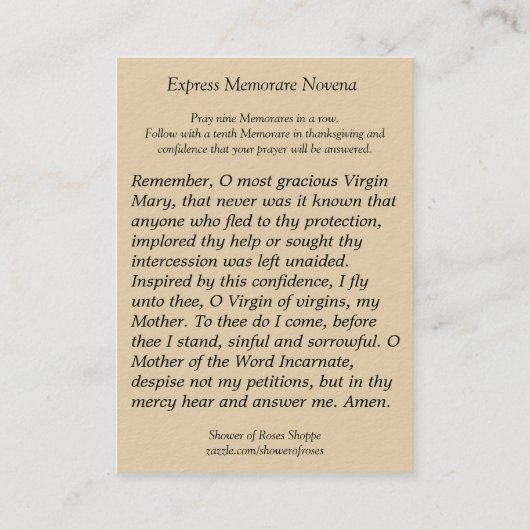 Express Memorare Novena

Pray nine Memorares in a row.
Follow with a tenth Memorare in thanksgiving and confidence that your prayer will be answered.

Remember, O most gracious Virgin Mary, that never was it known that anyone who fled to thy protection, implored thy help or sought thy intercession was left unaided. Inspired by this confidence, I fly unto thee, O Virgin of virgins, my Mother. To thee do I come, before thee I stand, sinful and sorrowful. O Mother of the Word Incarnate, despise not my petitions, but in thy mercy hear and answer me. Amen.

Shower of Roses Shoppe
zazzle.com/showerofroses